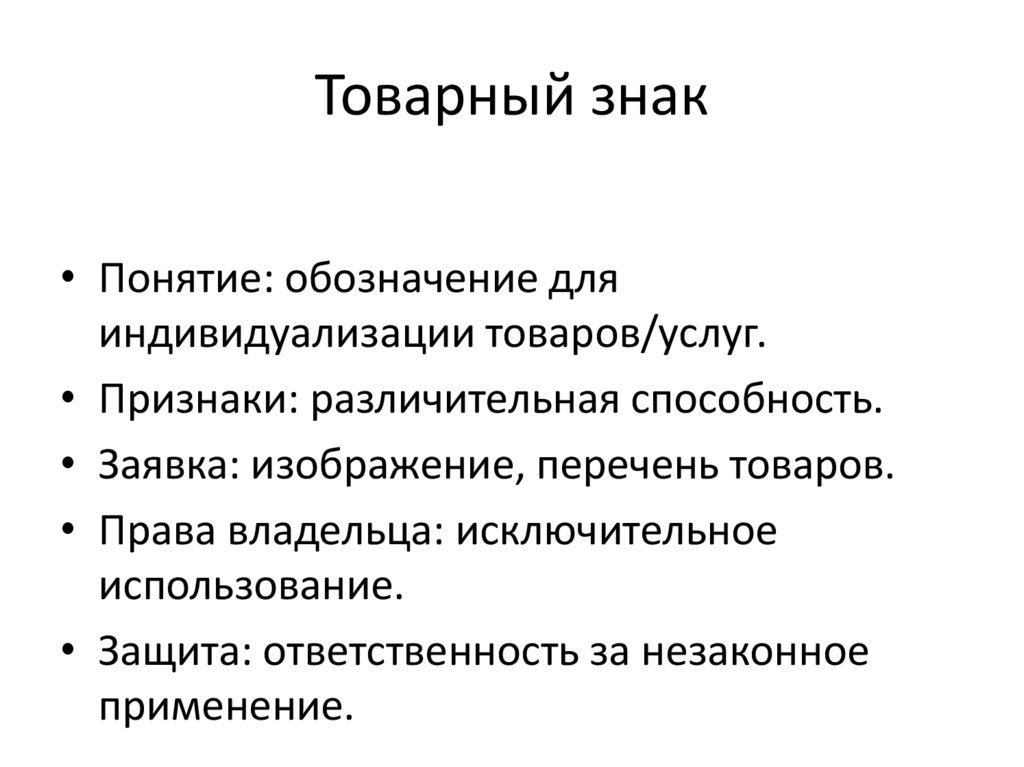 Товарный знак

• Понятие: обозначение для индивидуализации товаров/услуг.
• Признаки: различительная способность.
• Заявка: изображение, перечень товаров.
• Права владельца: исключительное использование.
• Защита: ответственность за незаконное применение.